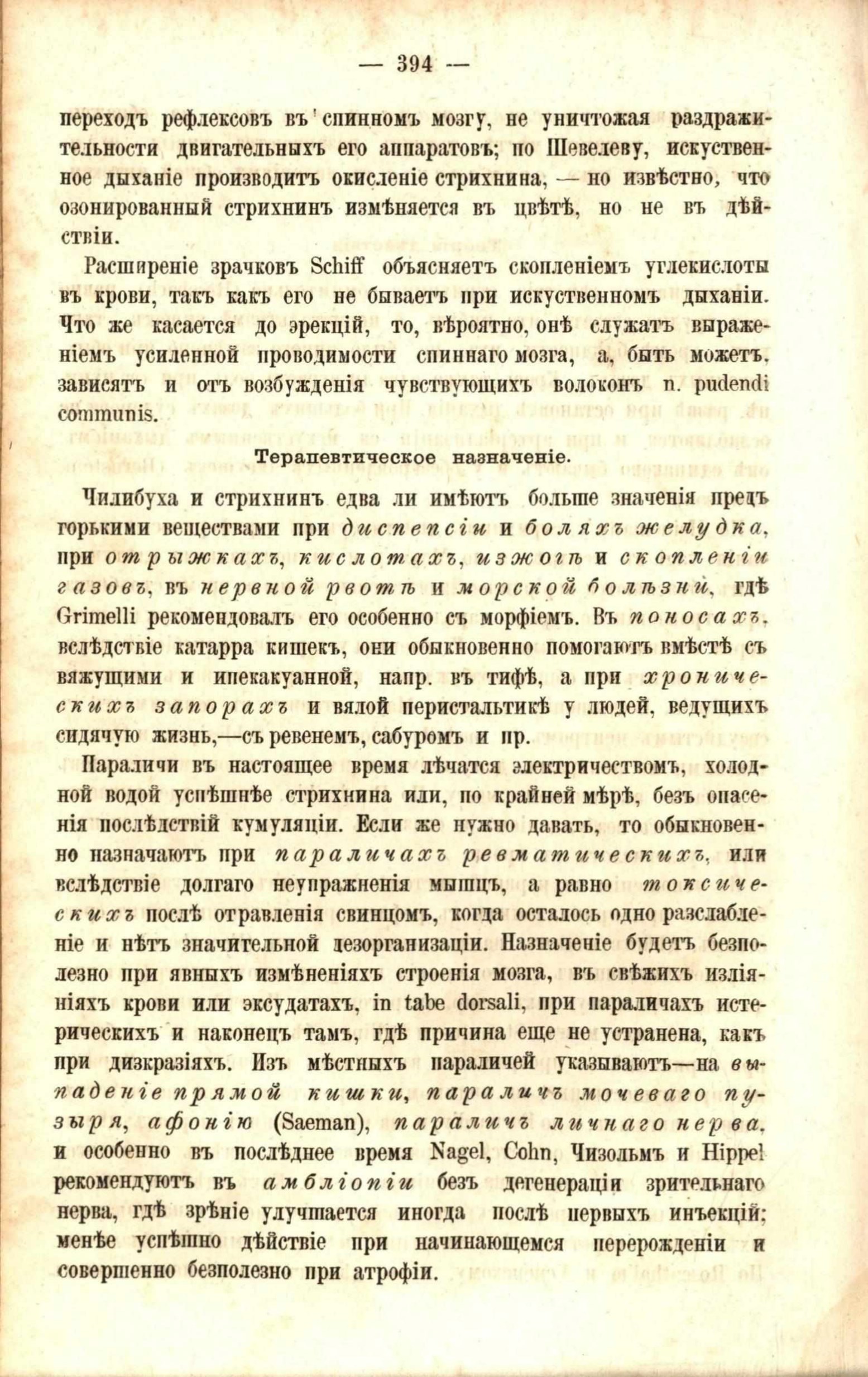 — 394 —

переходъ рефлексовъ въ спинномъ мозгу, не уничтожая раздражительности двигательныхъ его аппаратовъ; по Шевелеву, искуственное дыханіе производитъ окисленіе стрихнина, — но извѣстно, что озонированный стрихнинъ измѣняется въ цвѣтѣ, но не въ дѣйствіи.

Расширеніе зрачковъ Schiff объясняетъ скопленіемъ углекислоты въ крови, такъ какъ его не бываетъ при искуственномъ дыханіи. Что же касается до эрекцій, то, вѣроятно, онѣ служатъ выраженіемъ усиленной проводимости спиннаго мозга, а, быть можетъ, зависятъ и отъ возбужденія чувствующихъ волоконъ n. pudendi communis.

Терапевтическое назначеніе.

Чилибуха и стрихнинъ едва ли имѣютъ больше значенія предъ горькими веществами при диспепсіи и боляхъ желудка, при отрыжкахъ, кислотахъ, изжогѣ и скопленіи газовъ, въ нервной рвотѣ и морской болѣзни, гдѣ Grimelli рекомендовалъ его особенно съ морфіемъ. Въ поносахъ, вслѣдствіе катарра кишекъ, они обыкновенно помогаютъ вмѣстѣ съ вяжущими и ипекакуанной, напр. въ тифѣ, а при хроническихъ запорахъ и вялой перистальтикѣ у людей, ведущихъ сидячую жизнь,—съ ревенемъ, сабуромъ и пр.

Параличи въ настоящее время лѣчатся электричествомъ, холодной водой успѣшнѣе стрихнина или, по крайней мѣрѣ, безъ опасенія послѣдствій кумуляціи. Если же нужно давать, то обыкновенно назначаютъ при параличахъ ревматическихъ, или вслѣдствіе долгаго неупражненія мышцъ, а равно токсическихъ послѣ отравленія свинцомъ, когда осталось одно разслабленіе и нѣтъ значительной дезорганизаціи. Назначеніе будетъ безполезно при явныхъ измѣненіяхъ строенія мозга, въ свѣжихъ изліяніяхъ крови или эксудатахъ, in tabe dorsali, при параличахъ истерическихъ и наконецъ тамъ, гдѣ причина еще не устранена, какъ при дизкразіяхъ. Изъ мѣстныхъ параличей указываютъ—на выпаденіе прямой кишки, параличъ мочеваго пузыря, афонію (Saeman), параличъ личнаго нерва, и особенно въ послѣднее время Nagel, Cohn, Чизольмъ и Hippel рекомендуютъ въ амбліопіи безъ дегенераціи зрительнаго нерва, гдѣ зрѣніе улучшается иногда послѣ первыхъ инъекцій; менѣе успѣшно дѣйствіе при начинающемся перерожденіи и совершенно безполезно при атрофіи.